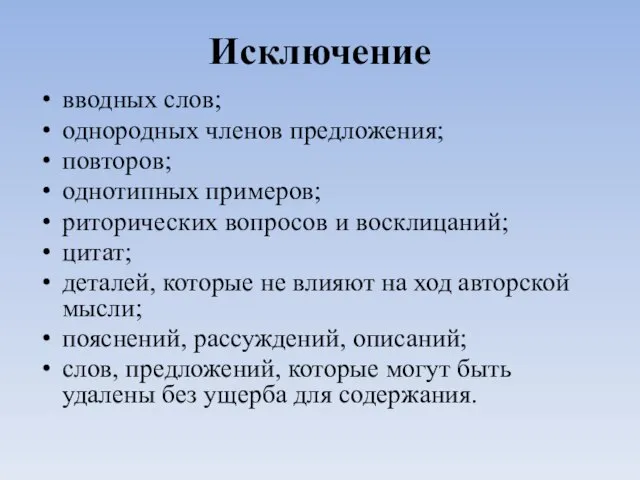 Исключение

• вводных слов;
• однородных членов предложения;
• повторов;
• однотипных примеров;
• риторических вопросов и восклицаний;
• цитат;
• деталей, которые не влияют на ход авторской мысли;
• пояснений, рассуждений, описаний;
• слов, предложений, которые могут быть удалены без ущерба для содержания.